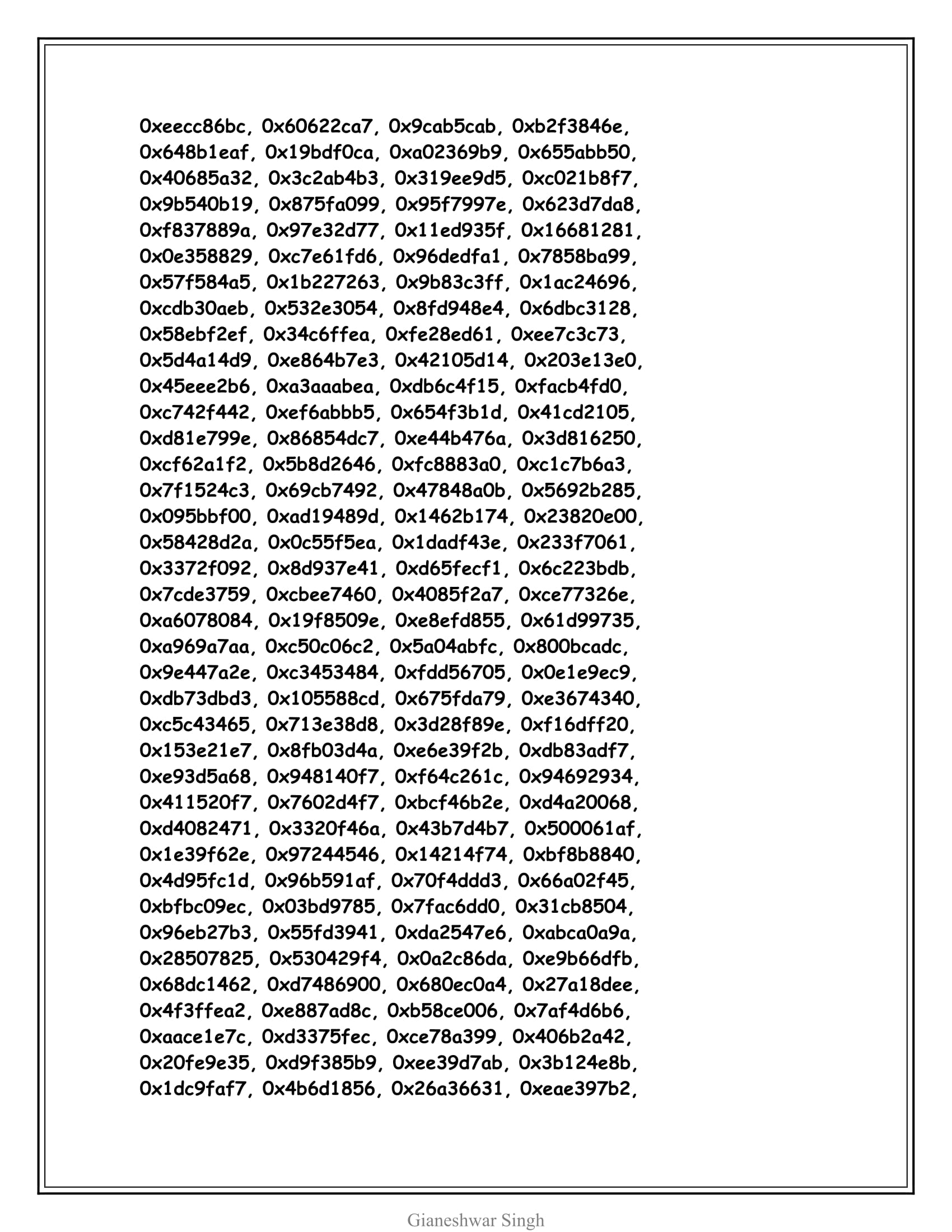 0xeecc86bc, 0x60622ca7, 0x9cab5cab, 0xb2f3846e,
0x648b1eaf, 0x19bdf0ca, 0xa02369b9, 0x655abb50,
0x40685a32, 0x3c2ab4b3, 0x319ee9d5, 0xc021b8f7,
0x9b540b19, 0x875fa099, 0x95f7997e, 0x623d7da8,
0xf837889a, 0x97e32d77, 0x11ed935f, 0x16681281,
0x0e358829, 0xc7e61fd6, 0x96dedfa1, 0x7858ba99,
0x57f584a5, 0x1b227263, 0x9b83c3ff, 0x1ac24696,
0xcdb30aeb, 0x532e3054, 0x8fd948e4, 0x6dbc3128,
0x58ebf2ef, 0x34c6ffea, 0xfe28ed61, 0xee7c3c73,
0x5d4a14d9, 0xe864b7e3, 0x42105d14, 0x203e13e0,
0x45eee2b6, 0xa3aaabea, 0xdb6c4f15, 0xfacb4fd0,
0xc742f442, 0xef6abbb5, 0x654f3b1d, 0x41cd2105,
0xd81e799e, 0x86854dc7, 0xe44b476a, 0x3d816250,
0xcf62a1f2, 0x5b8d2646, 0xfc8883a0, 0xc1c7b6a3,
0x7f1524c3, 0x69cb7492, 0x47848a0b, 0x5692b285,
0x095bbf00, 0xad19489d, 0x1462b174, 0x23820e00,
0x58428d2a, 0x0c55f5ea, 0x1dadf43e, 0x233f7061,
0x3372f092, 0x8d937e41, 0xd65fecf1, 0x6c223bdb,
0x7cde3759, 0xcbee7460, 0x4085f2a7, 0xce77326e,
0xa6078084, 0x19f8509e, 0xe8efd855, 0x61d99735,
0xa969a7aa, 0xc50c06c2, 0x5a04abfc, 0x800bcadc,
0x9e447a2e, 0xc3453484, 0xfdd56705, 0x0e1e9ec9,
0xdb73dbd3, 0x105588cd, 0x675fda79, 0xe3674340,
0xc5c43465, 0x713e38d8, 0x3d28f89e, 0xf16dff20,
0x153e21e7, 0x8fb03d4a, 0xe6e39f2b, 0xdb83adf7,
0xe93d5a68, 0x948140f7, 0xf64c261c, 0x94692934,
0x411520f7, 0x7602d4f7, 0xbcf46b2e, 0xd4a20068,
0xd4082471, 0x3320f46a, 0x43b7d4b7, 0x500061af,
0x1e39f62e, 0x97244546, 0x14214f74, 0xbf8b8840,
0x4d95fc1d, 0x96b591af, 0x70f4ddd3, 0x66a02f45,
0xbfbc09ec, 0x03bd9785, 0x7fac6dd0, 0x31cb8504,
0x96eb27b3, 0x55fd3941, 0xda2547e6, 0xabca0a9a,
0x28507825, 0x530429f4, 0x0a2c86da, 0xe9b66dfb,
0x68dc1462, 0xd7486900, 0x680ec0a4, 0x27a18dee,
0x4f3ffea2, 0xe887ad8c, 0xb58ce006, 0x7af4d6b6,
0xaace1e7c, 0xd3375fec, 0xce78a399, 0x406b2a42,
0x20fe9e35, 0xd9f385b9, 0xee39d7ab, 0x3b124e8b,
0x1dc9faf7, 0x4b6d1856, 0x26a36631, 0xeae397b2,

Gianeshwar Singh